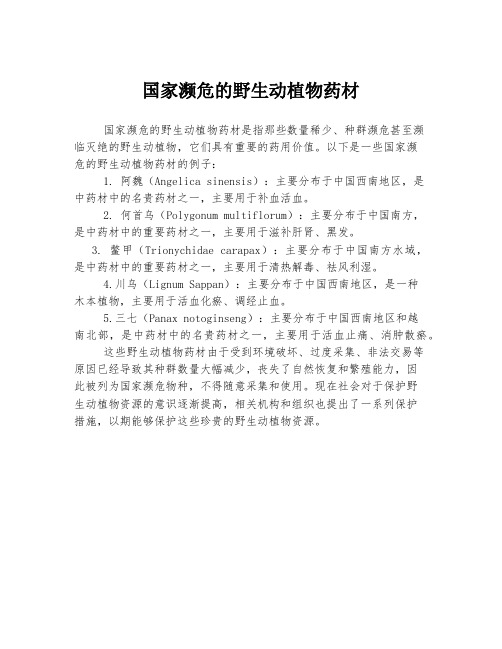 国家濒危的野生动植物药材

国家濒危的野生动植物药材是指那些数量稀少、种群濒危甚至濒临灭绝的野生动植物，它们具有重要的药用价值。以下是一些国家濒危的野生动植物药材的例子：

1. 阿魏（Angelica sinensis）：主要分布于中国西南地区，是中药材中的名贵药材之一，主要用于补血活血。

2. 何首乌（Polygonum multiflorum）：主要分布于中国南方，是中药材中的重要药材之一，主要用于滋补肝肾、黑发。

3. 鳖甲（Trionychidae carapax）：主要分布于中国南方水域，是中药材中的重要药材之一，主要用于清热解毒、祛风利湿。

4.川乌（Lignum Sappan）：主要分布于中国西南地区，是一种木本植物，主要用于活血化瘀、调经止血。

5.三七（Panax notoginseng）：主要分布于中国西南地区和越南北部，是中药材中的名贵药材之一，主要用于活血止痛、消肿散瘀。

这些野生动植物药材由于受到环境破坏、过度采集、非法交易等原因已经导致其种群数量大幅减少，丧失了自然恢复和繁殖能力，因此被列为国家濒危物种，不得随意采集和使用。现在社会对于保护野生动植物资源的意识逐渐提高，相关机构和组织也提出了一系列保护措施，以期能够保护这些珍贵的野生动植物资源。